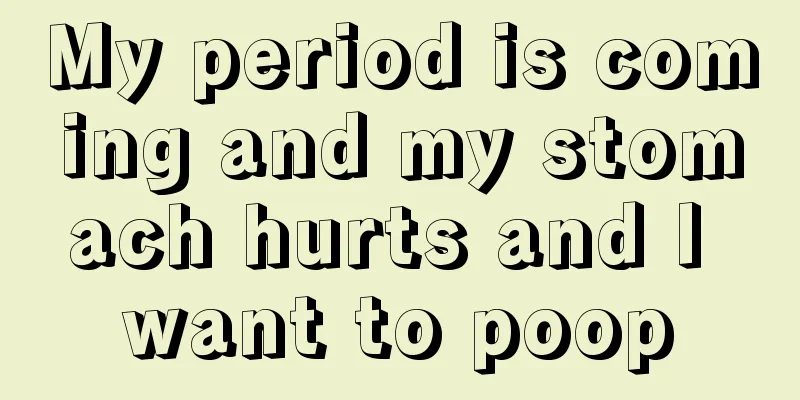 My period is coming and my stomach hurts and I want to poop